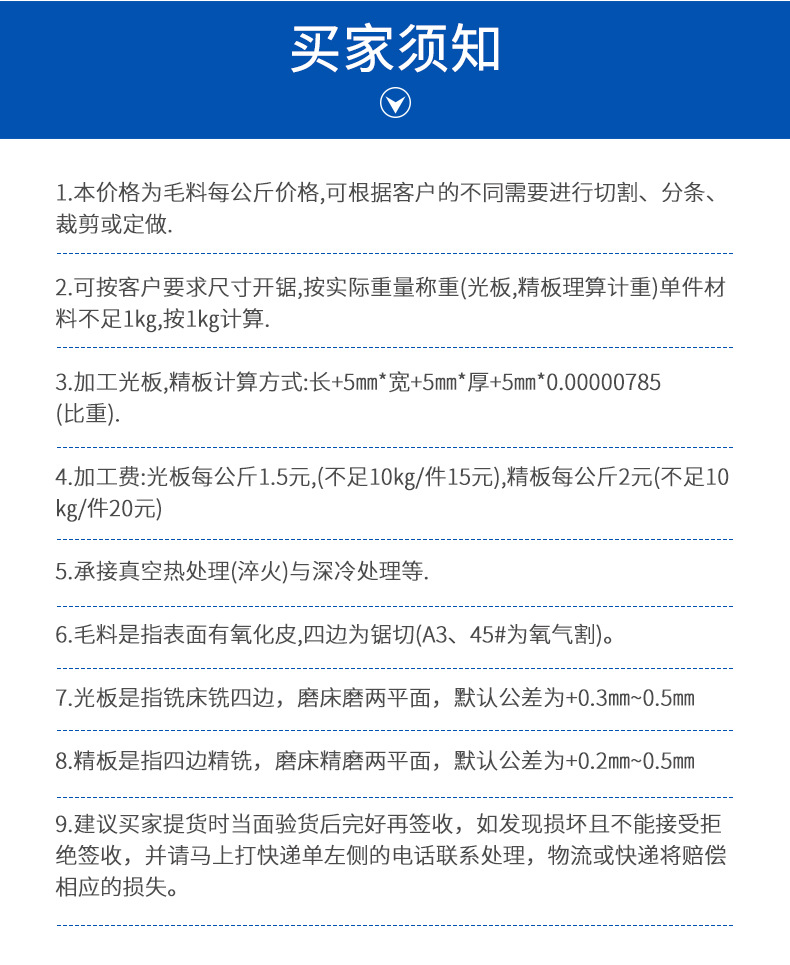 买家须知

1.本价格为毛料每公斤价格,可根据客户的不同需要进行切割、分条、裁剪或定做.

2.可按客户要求尺寸开锯,按实际重量称重(光板,精板理算计重)单件材料不足1kg,按1kg计算.

3.加工光板,精板计算方式:长+5㎜*宽+5㎜*厚+5㎜*0.00000785(比重).

4.加工费:光板每公斤1.5元,(不足10kg/件15元),精板每公斤2元(不足10kg/件20元)

5.承接真空热处理(淬火)与深冷处理等.

6.毛料是指表面有氧化皮,四边为锯切(A3、45#为氧气割)。

7.光板是指铣床铣四边，磨床磨两平面，默认公差为+0.3㎜~0.5㎜

8.精板是指四边精铣，磨床精磨两平面，默认公差为+0.2㎜~0.5㎜

9.建议买家提货时当面验货后完好再签收，如发现损坏且不能接受拒绝签收，并请马上打快递单左侧的电话联系处理，物流或快递将赔偿相应的损失。